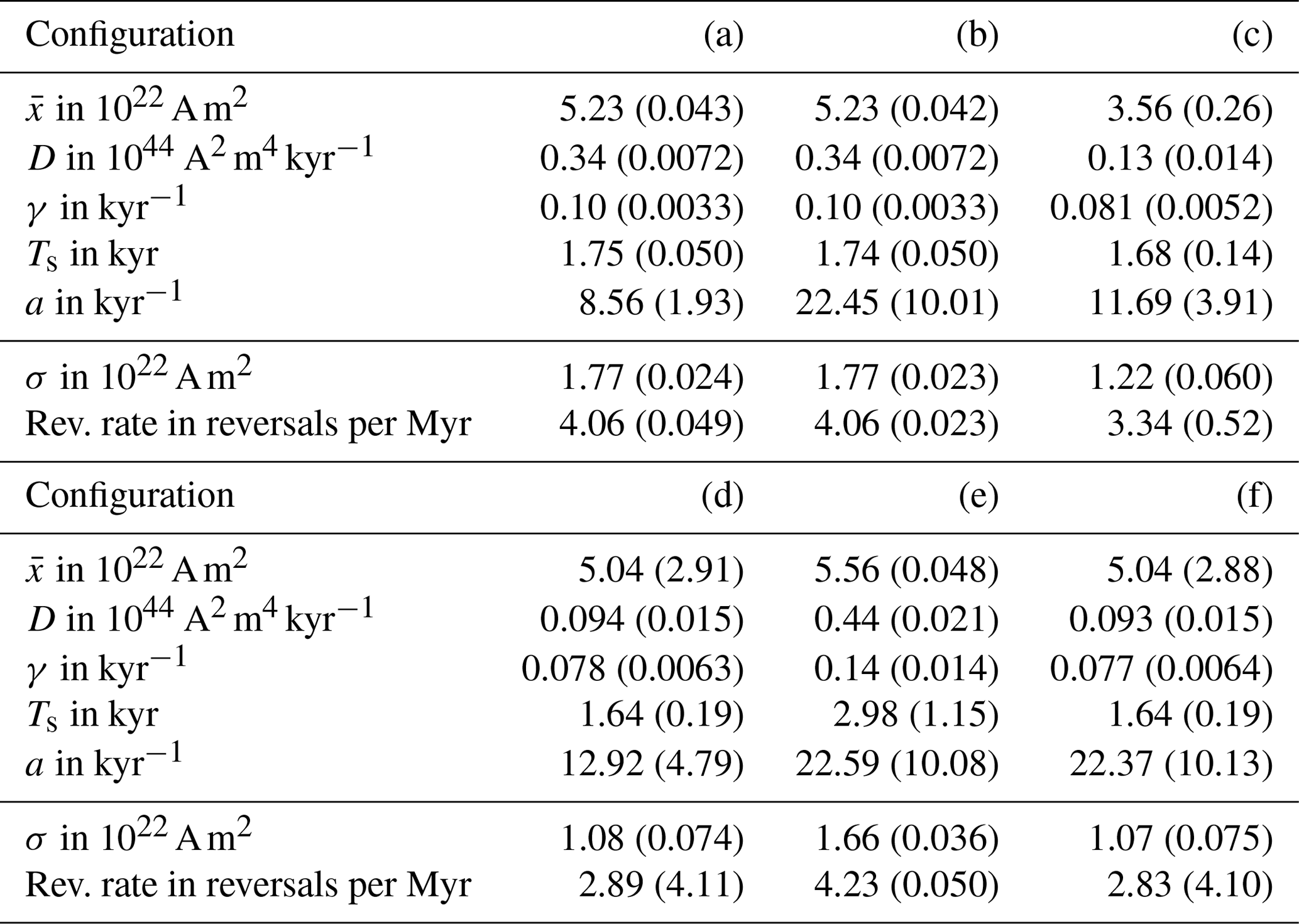 | Configuration | (a) | (b) | (c) |
|---|---|---|---|
| $\bar{x}$ in $10^{22}$ A m$^2$ | 5.23 (0.043) | 5.23 (0.042) | 3.56 (0.26) |
| $D$ in $10^{44}$ A$^2$ m$^4$ kyr$^{-1}$ | 0.34 (0.0072) | 0.34 (0.0072) | 0.13 (0.014) |
| $\gamma$ in kyr$^{-1}$ | 0.10 (0.0033) | 0.10 (0.0033) | 0.081 (0.0052) |
| $T_s$ in kyr | 1.75 (0.050) | 1.74 (0.050) | 1.68 (0.14) |
| $a$ in kyr$^{-1}$ | 8.56 (1.93) | 22.45 (10.01) | 11.69 (3.91) |
| $\sigma$ in $10^{22}$ A m$^2$ | 1.77 (0.024) | 1.77 (0.023) | 1.22 (0.060) |
| Rev. rate in reversals per Myr | 4.06 (0.049) | 4.06 (0.023) | 3.34 (0.52) |
| Configuration | (d) | (e) | (f) |
| $\bar{x}$ in $10^{22}$ A m$^2$ | 5.04 (2.91) | 5.56 (0.048) | 5.04 (2.88) |
| $D$ in $10^{44}$ A$^2$ m$^4$ kyr$^{-1}$ | 0.094 (0.015) | 0.44 (0.021) | 0.093 (0.015) |
| $\gamma$ in kyr$^{-1}$ | 0.078 (0.0063) | 0.14 (0.014) | 0.077 (0.0064) |
| $T_s$ in kyr | 1.64 (0.19) | 2.98 (1.15) | 1.64 (0.19) |
| $a$ in kyr$^{-1}$ | 12.92 (4.79) | 22.59 (10.08) | 22.37 (10.13) |
| $\sigma$ in $10^{22}$ A m$^2$ | 1.08 (0.074) | 1.66 (0.036) | 1.07 (0.075) |
| Rev. rate in reversals per Myr | 2.89 (4.11) | 4.23 (0.050) | 2.83 (4.10) |